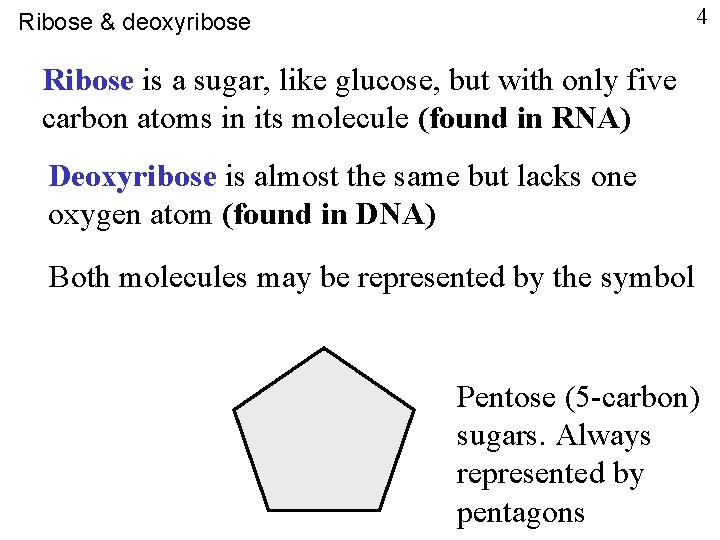 Ribose & deoxyribose

4

Ribose is a sugar, like glucose, but with only five carbon atoms in its molecule (found in RNA)

Deoxyribose is almost the same but lacks one oxygen atom (found in DNA)

Both molecules may be represented by the symbol

Pentose (5-carbon) sugars. Always represented by pentagons